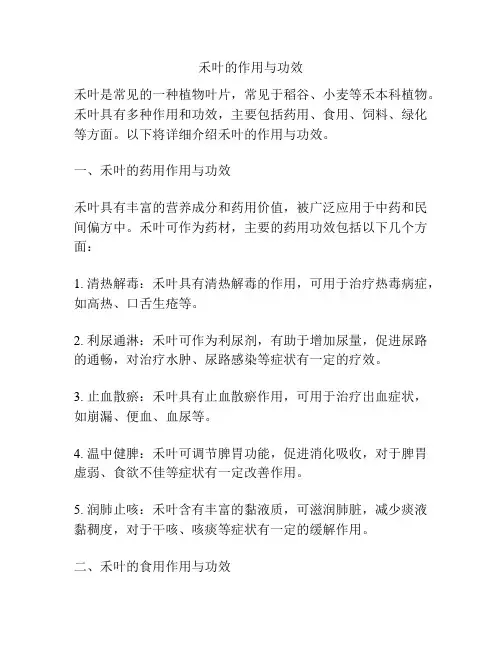 禾叶的作用与功效

禾叶是常见的一种植物叶片，常见于稻谷、小麦等禾本科植物。禾叶具有多种作用和功效，主要包括药用、食用、饲料、绿化等方面。以下将详细介绍禾叶的作用与功效。

一、禾叶的药用作用与功效

禾叶具有丰富的营养成分和药用价值，被广泛应用于中药和民间偏方中。禾叶可作为药材，主要的药用功效包括以下几个方面：

1. 清热解毒：禾叶具有清热解毒的作用，可用于治疗热毒病症，如高热、口舌生疮等。

2. 利尿通淋：禾叶可作为利尿剂，有助于增加尿量，促进尿路的通畅，对治疗水肿、尿路感染等症状有一定的疗效。

3. 止血散瘀：禾叶具有止血散瘀作用，可用于治疗出血症状，如崩漏、便血、血尿等。

4. 温中健脾：禾叶可调节脾胃功能，促进消化吸收，对于脾胃虚弱、食欲不佳等症状有一定改善作用。

5. 润肺止咳：禾叶含有丰富的黏液质，可滋润肺脏，减少痰液黏稠度，对于干咳、咳痰等症状有一定的缓解作用。

二、禾叶的食用作用与功效